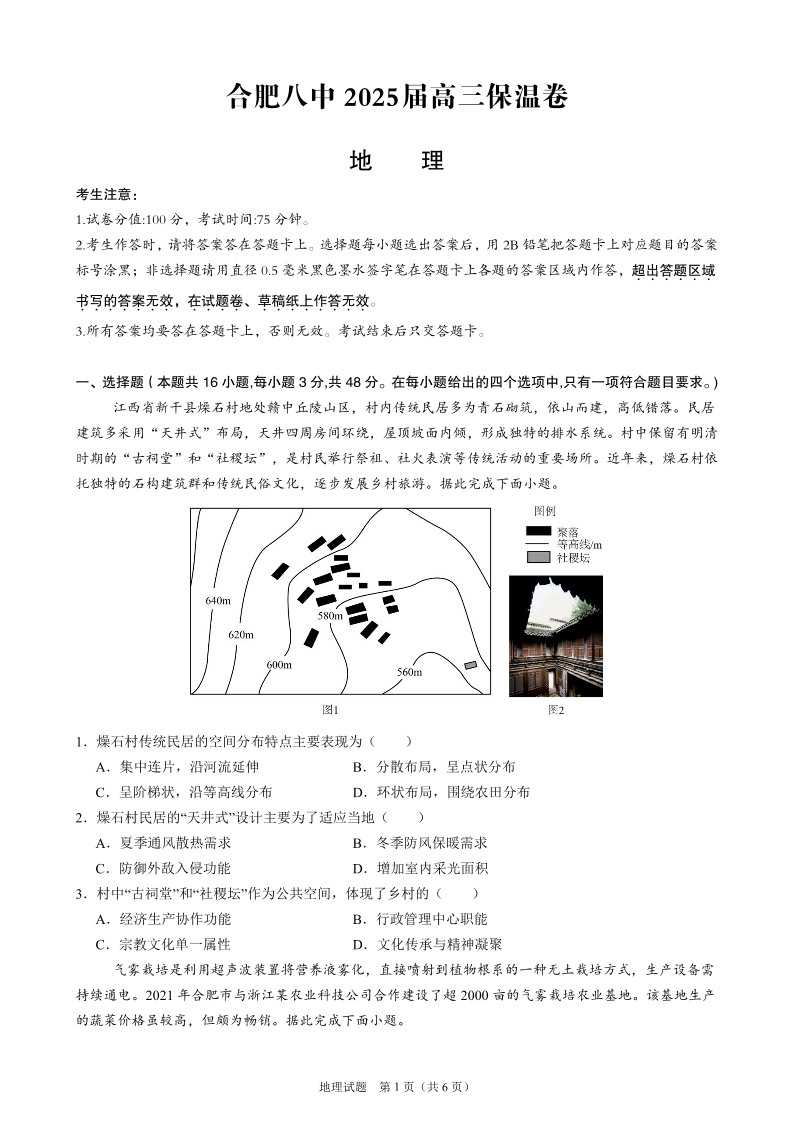 合肥八中 2025届高三保温卷

地　理

考生注意：

1.试卷分值:100 分，考试时间:75 分钟。

2.考生作答时，请将答案答在答题卡上。选择题每小题选出答案后，用 2B 铅笔把答题卡上对应题目的答案标号涂黑；非选择题请用直径 0.5 毫米黑色墨水签字笔在答题卡上各题的答案区域内作答，超出答题区域书写的答案无效，在试题卷、草稿纸上作答无效。

3.所有答案均要答在答题卡上，否则无效。考试结束后只交答题卡。

一、选择题（本题共 16 小题,每小题 3 分,共 48 分。在每小题给出的四个选项中,只有一项符合题目要求。）

江西省新干县燥石村地处赣中丘陵山区，村内传统民居多为青石砌筑，依山而建，高低错落。民居建筑多采用“天井式”布局，天井四周房间环绕，屋顶坡面内倾，形成独特的排水系统。村中保留有明清时期的“古祠堂”和“社稷坛”，是村民举行祭祖、社火表演等传统活动的重要场所。近年来，燥石村依托独特的石构建筑群和传统民俗文化，逐步发展乡村旅游。据此完成下面小题。

640m
620m
600m
580m
560m
图例
聚落
等高线/m
社稷坛
图1
图2

1．燥石村传统民居的空间分布特点主要表现为（　　）

A．集中连片，沿河流延伸　　B．分散布局，呈点状分布

C．呈阶梯状，沿等高线分布　　D．环状布局，围绕农田分布

2．燥石村民居的“天井式”设计主要为了适应当地（　　）

A．夏季通风散热需求　　B．冬季防风保暖需求

C．防御外敌入侵功能　　D．增加室内采光面积

3．村中“古祠堂”和“社稷坛”作为公共空间，体现了乡村的（　　）

A．经济生产协作功能　　B．行政管理中心职能

C．宗教文化单一属性　　D．文化传承与精神凝聚

气雾栽培是利用超声波装置将营养液雾化，直接喷射到植物根系的一种无土栽培方式，生产设备需持续通电。2021 年合肥市与浙江某农业科技公司合作建设了超 2000 亩的气雾栽培农业基地。该基地生产的蔬菜价格虽较高，但颇为畅销。据此完成下面小题。

地理试题　第 1 页（共 6 页）